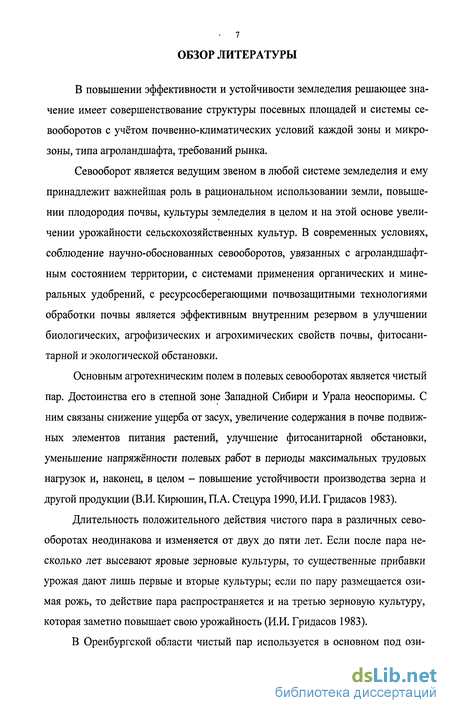 7

ОБЗОР ЛИТЕРАТУРЫ

В повышении эффективности и устойчивости земледелия решающее значение имеет совершенствование структуры посевных площадей и системы севооборотов с учётом почвенно-климатических условий каждой зоны и микрозоны, типа агроландшафта, требований рынка.

Севооборот является ведущим звеном в любой системе земледелия и ему принадлежит важнейшая роль в рациональном использовании земли, повышении плодородия почвы, культуры земледелия в целом и на этой основе увеличении урожайности сельскохозяйственных культур. В современных условиях, соблюдение научно-обоснованных севооборотов, увязанных с агроландшафтным состоянием территории, с системами применения органических и минеральных удобрений, с ресурсосберегающими почвозащитными технологиями обработки почвы является эффективным внутренним резервом в улучшении биологических, агрофизических и агрохимических свойств почвы, фитосанитарной и экологической обстановки.

Основным агротехническим полем в полевых севооборотах является чистый пар. Достоинства его в степной зоне Западной Сибири и Урала неоспоримы. С ним связаны снижение ущерба от засух, увеличение содержания в почве подвижных элементов питания растений, улучшение фитосанитарной обстановки, уменьшение напряжённости полевых работ в периоды максимальных трудовых нагрузок и, наконец, в целом – повышение устойчивости производства зерна и другой продукции (В.И. Кирюшин, П.А. Стецура 1990, И.И. Гридасов 1983).

Длительность положительного действия чистого пара в различных севооборотах неодинакова и изменяется от двух до пяти лет. Если после пара несколько лет высевают яровые зерновые культуры, то существенные прибавки урожая дают лишь первые и вторые культуры; если по пару размещается озимая рожь, то действие пара распространяется и на третью зерновую культуру, которая заметно повышает свою урожайность (И.И. Гридасов 1983).

В Оренбургской области чистый пар используется в основном под ози-

dsLib.net
библиотека диссертаций